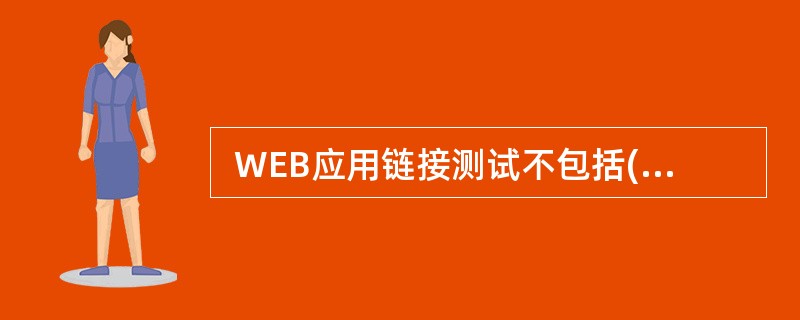 WEB应用链接测试不包括(...